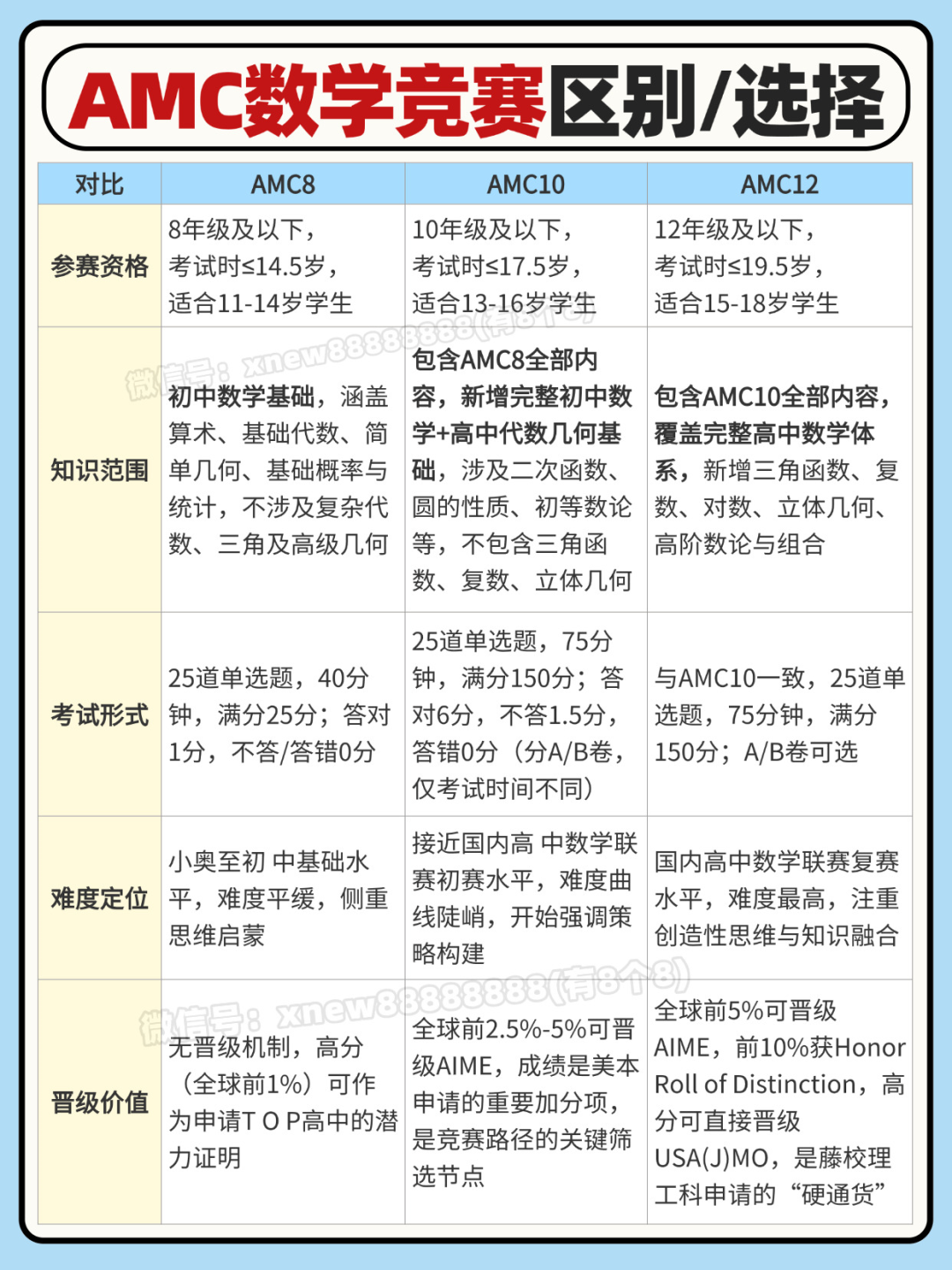 AMC数学竞赛区别/选择

| 对比 | AMC8 | AMC10 | AMC12 |
|---|---|---|---|
| 参赛资格 | 8年级及以下，考试时≤14.5岁，适合11-14岁学生 | 10年级及以下，考试时≤17.5岁，适合13-16岁学生 | 12年级及以下，考试时≤19.5岁，适合15-18岁学生 |
| 知识范围 | 初中数学基础，涵盖算术、基础代数、简单几何、基础概率与统计，不涉及复杂代数、三角及高级几何 | 包含AMC8全部内容，新增完整初中数学+高中代数几何基础，涉及二次函数、圆的性质、初等数论等，不包含三角函数、复数、立体几何 | 包含AMC10全部内容，覆盖完整高中数学体系，新增三角函数、复数、对数、立体几何、高阶数论与组合 |
| 考试形式 | 25道单选题，40分钟，满分25分；答对1分，不答/答错0分 | 25道单选题，75分钟，满分150分；答对6分，不答1.5分，答错0分（分A/B卷，仅考试时间不同） | 与AMC10一致，25道单选题，75分钟，满分150分；A/B卷可选 |
| 难度定位 | 小奥至初 中基础水平，难度平缓，侧重思维启蒙 | 接近国内高 中数学联赛初赛水平，难度曲线陡峭，开始强调策略构建 | 国内高中数学联赛复赛水平，难度最高，注重创造性思维与知识融合 |
| 晋级价值 | 无晋级机制，高分（全球前1%）可作为申请T O P高中的潜力证明 | 全球前2.5%-5%可晋级AIME，成绩是美本申请的重要加分项，是竞赛路径的关键筛选节点 | 全球前5%可晋级AIME，前10%获Honor Roll of Distinction，高分可直接晋级USA(J)MO，是藤校理工科申请的“硬通货” |

微信号：xnew88888888(有8个8)
微信号：xnew88888888(有8个8)